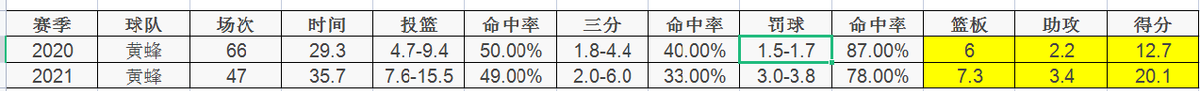 | 赛季 | 球队 | 场次 | 时间 | 投篮 | 命中率 | 三分 | 命中率 | 罚球 | 命中率 | 篮板 | 助攻 | 得分 |
|---|---|---|---|---|---|---|---|---|---|---|---|---|
| 2020 | 黄蜂 | 66 | 29.3 | 4.7-9.4 | 50.00% | 1.8-4.4 | 40.00% | 1.5-1.7 | 87.00% | 6 | 2.2 | 12.7 |
| 2021 | 黄蜂 | 47 | 35.7 | 7.6-15.5 | 49.00% | 2.0-6.0 | 33.00% | 3.0-3.8 | 78.00% | 7.3 | 3.4 | 20.1 |